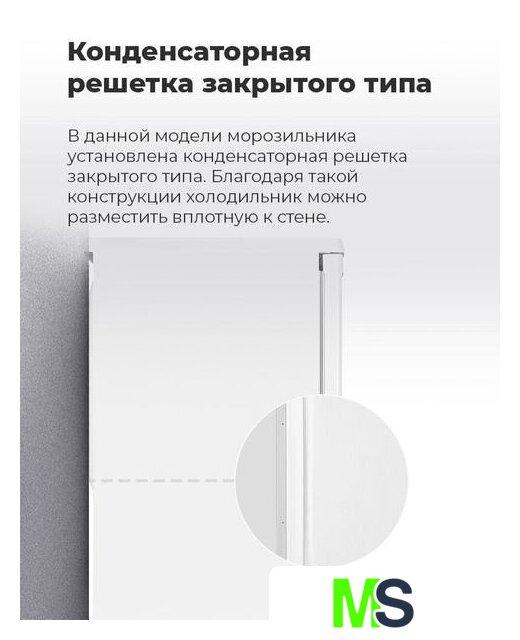 Конденсаторная решетка закрытого типа

В данной модели морозильника установлена конденсаторная решетка закрытого типа. Благодаря такой конструкции холодильник можно разместить вплотную к стене.

MS